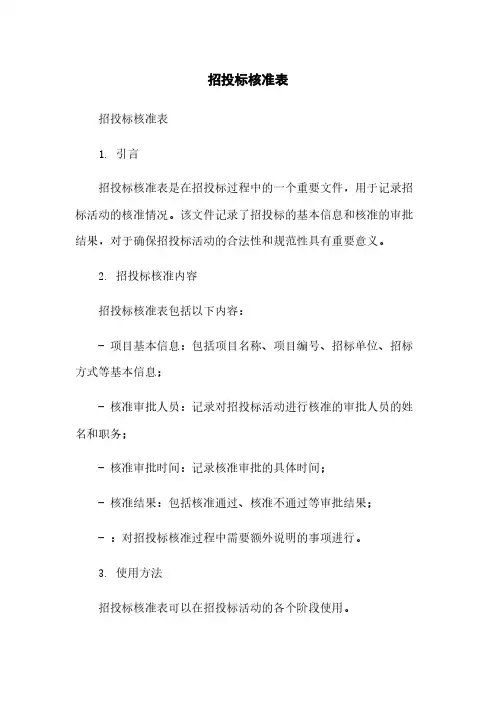 招投标核准表

招投标核准表

1. 引言

招投标核准表是在招投标过程中的一个重要文件，用于记录招标活动的核准情况。该文件记录了招投标的基本信息和核准的审批结果，对于确保招投标活动的合法性和规范性具有重要意义。

2. 招投标核准内容

招投标核准表包括以下内容：

- 项目基本信息：包括项目名称、项目编号、招标单位、招标方式等基本信息；

- 核准审批人员：记录对招投标活动进行核准的审批人员的姓名和职务；

- 核准审批时间：记录核准审批的具体时间；

- 核准结果：包括核准通过、核准不通过等审批结果；

- ：对招投标核准过程中需要额外说明的事项进行。

3. 使用方法

招投标核准表可以在招投标活动的各个阶段使用。